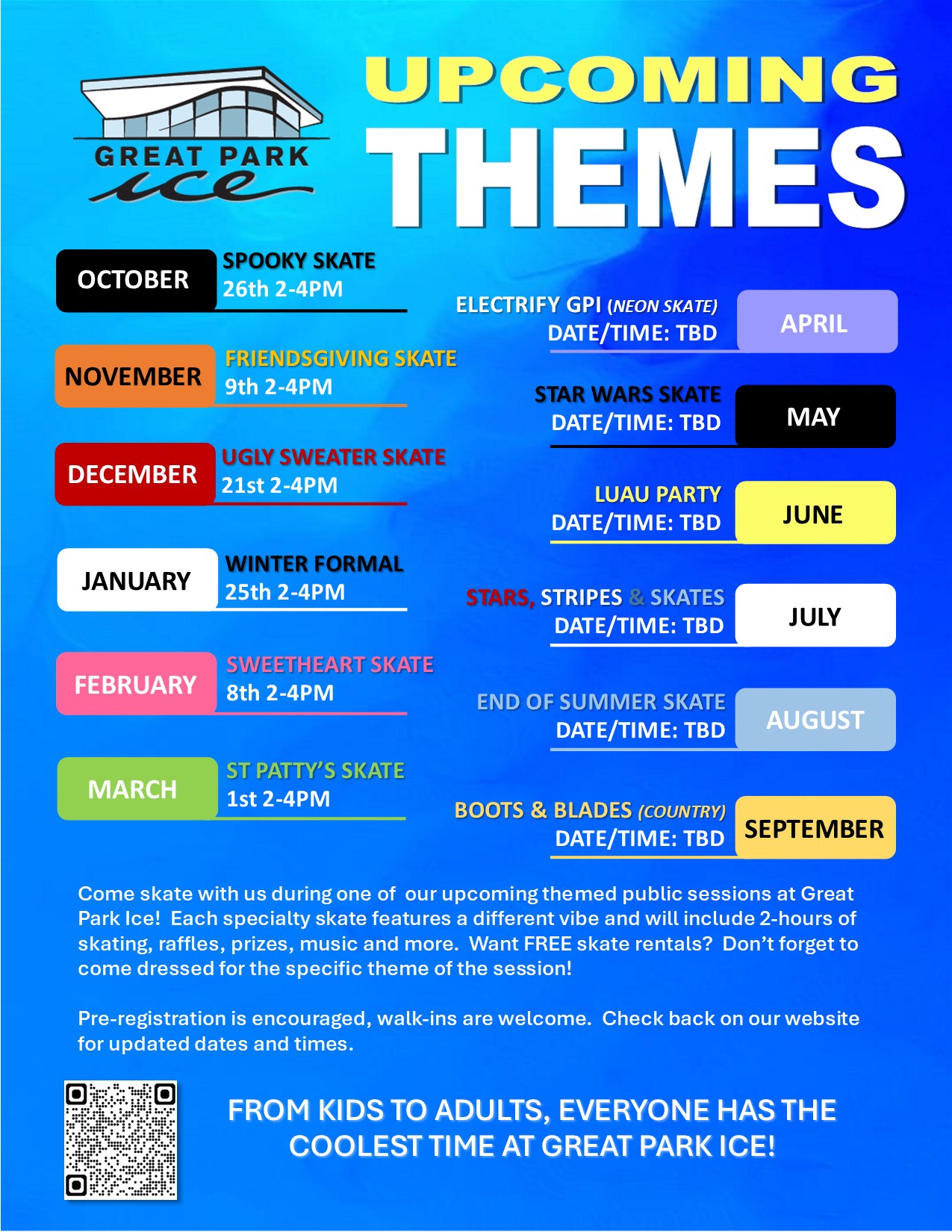 GREAT PARK
ice

UPCOMING
THEMES

OCTOBER
SPOOKY SKATE
26th 2-4PM

NOVEMBER
FRIENDSGIVING SKATE
9th 2-4PM

DECEMBER
UGLY SWEATER SKATE
21st 2-4PM

JANUARY
WINTER FORMAL
25th 2-4PM

FEBRUARY
SWEETHEART SKATE
8th 2-4PM

MARCH
ST PATTY'S SKATE
1st 2-4PM

ELECTRIFY GPI (NEON SKATE)
DATE/TIME: TBD
APRIL

STAR WARS SKATE
DATE/TIME: TBD
MAY

LUAU PARTY
DATE/TIME: TBD
JUNE

STARS, STRIPES & SKATES
DATE/TIME: TBD
JULY

END OF SUMMER SKATE
DATE/TIME: TBD
AUGUST

BOOTS & BLADES (COUNTRY)
DATE/TIME: TBD
SEPTEMBER

Come skate with us during one of our upcoming themed public sessions at Great Park Ice! Each specialty skate features a different vibe and will include 2-hours of skating, raffles, prizes, music and more. Want FREE skate rentals? Don't forget to come dressed for the specific theme of the session!

Pre-registration is encouraged, walk-ins are welcome. Check back on our website for updated dates and times.

FROM KIDS TO ADULTS, EVERYONE HAS THE COOLEST TIME AT GREAT PARK ICE!